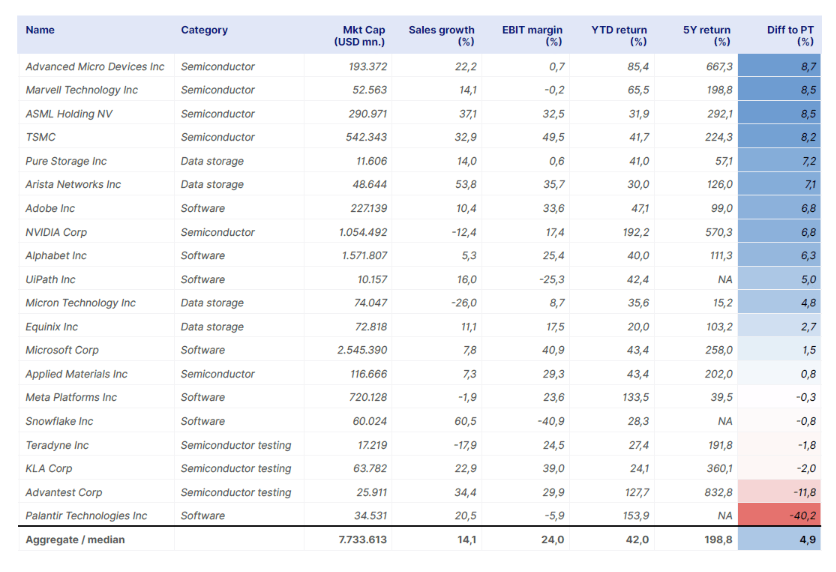 | Name | Category | Mkt Cap (USD mn.) | Sales growth (%) | EBIT margin (%) | YTD return (%) | 5Y return (%) | Diff to PT (%) |
|---|---|---|---|---|---|---|---|
| Advanced Micro Devices Inc | Semiconductor | 193.372 | 22,2 | 0,7 | 85,4 | 667,3 | 8,7 |
| Marvell Technology Inc | Semiconductor | 52.563 | 14,1 | -0,2 | 65,5 | 198,8 | 8,5 |
| ASML Holding NV | Semiconductor | 290.971 | 37,1 | 32,5 | 31,9 | 292,1 | 8,5 |
| TSMC | Semiconductor | 542.343 | 32,9 | 49,5 | 41,7 | 224,3 | 8,2 |
| Pure Storage Inc | Data storage | 11.606 | 14,0 | 0,6 | 41,0 | 57,1 | 7,2 |
| Arista Networks Inc | Data storage | 48.644 | 53,8 | 35,7 | 30,0 | 126,0 | 7,1 |
| Adobe Inc | Software | 227.139 | 10,4 | 33,6 | 47,1 | 99,0 | 6,8 |
| NVIDIA Corp | Semiconductor | 1.054.492 | -12,4 | 17,4 | 192,2 | 570,3 | 6,8 |
| Alphabet Inc | Software | 1.571.807 | 5,3 | 25,4 | 40,0 | 111,3 | 6,3 |
| UiPath Inc | Software | 10.157 | 16,0 | -25,3 | 42,4 | NA | 5,0 |
| Micron Technology Inc | Data storage | 74.047 | -26,0 | 8,7 | 35,6 | 15,2 | 4,8 |
| Equinix Inc | Data storage | 72.818 | 11,1 | 17,5 | 20,0 | 103,2 | 2,7 |
| Microsoft Corp | Software | 2.545.390 | 7,8 | 40,9 | 43,4 | 258,0 | 1,5 |
| Applied Materials Inc | Semiconductor | 116.666 | 7,3 | 29,3 | 43,4 | 202,0 | 0,8 |
| Meta Platforms Inc | Software | 720.128 | -1,9 | 23,6 | 133,5 | 39,5 | -0,3 |
| Snowflake Inc | Software | 60.024 | 60,5 | -40,9 | 28,3 | NA | -0,8 |
| Teradyne Inc | Semiconductor testing | 17.219 | -17,9 | 24,5 | 27,4 | 191,8 | -1,8 |
| KLA Corp | Semiconductor testing | 63.782 | 22,9 | 39,0 | 24,1 | 360,1 | -2,0 |
| Advantest Corp | Semiconductor testing | 25.911 | 34,4 | 29,9 | 127,7 | 832,8 | -11,8 |
| Palantir Technologies Inc | Software | 34.531 | 20,5 | -5,9 | 153,9 | NA | -40,2 |
| Aggregate / median | | 7.733.613 | 14,1 | 24,0 | 42,0 | 198,8 | 4,9 |